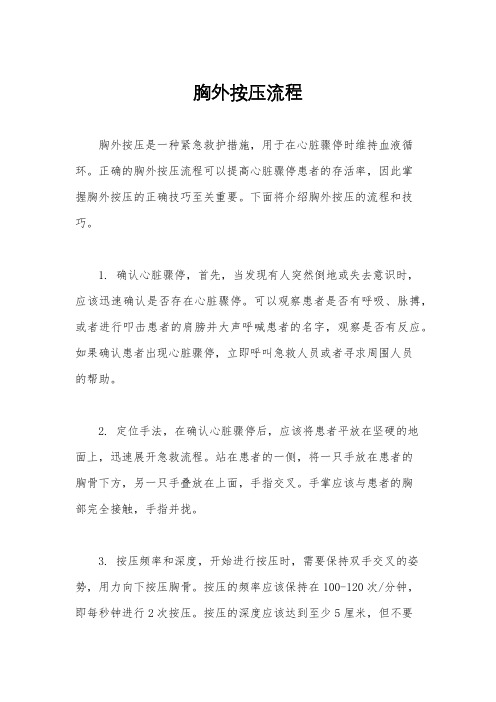 胸外按压流程

胸外按压是一种紧急救护措施，用于在心脏骤停时维持血液循环。正确的胸外按压流程可以提高心脏骤停患者的存活率，因此掌握胸外按压的正确技巧至关重要。下面将介绍胸外按压的流程和技巧。

1. 确认心脏骤停，首先，当发现有人突然倒地或失去意识时，应该迅速确认是否存在心脏骤停。可以观察患者是否有呼吸、脉搏，或者进行叩击患者的肩膀并大声呼喊患者的名字，观察是否有反应。如果确认患者出现心脏骤停，立即呼叫急救人员或者寻求周围人员的帮助。

2. 定位手法，在确认心脏骤停后，应该将患者平放在坚硬的地面上，迅速展开急救流程。站在患者的一侧，将一只手放在患者的胸骨下方，另一只手叠放在上面，手指交叉。手掌应该与患者的胸部完全接触，手指并拢。

3. 按压频率和深度，开始进行按压时，需要保持双手交叉的姿势，用力向下按压胸骨。按压的频率应该保持在100-120次/分钟，即每秒钟进行2次按压。按压的深度应该达到至少5厘米，但不要